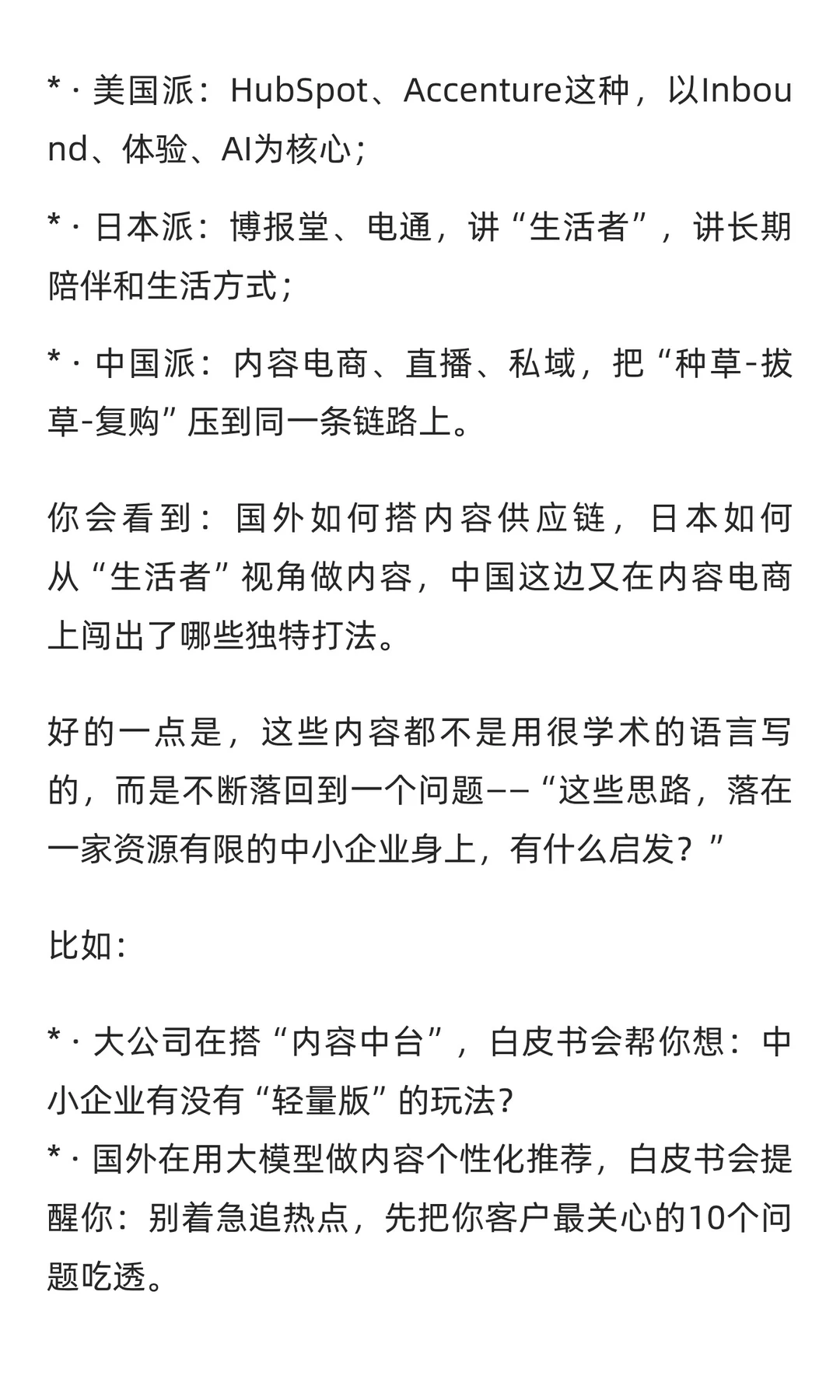 * · 美国派：HubSpot、Accenture这种，以Inbound、体验、AI为核心；

* · 日本派：博报堂、电通，讲“生活者”，讲长期陪伴和生活方式；

* · 中国派：内容电商、直播、私域，把“种草-拔草-复购”压到同一条链路上。

你会看到：国外如何搭内容供应链，日本如何从“生活者”视角做内容，中国这边又在内容电商上闯出了哪些独特打法。

好的一点是，这些内容都不是用很学术的语言写的，而是不断落回到一个问题——“这些思路，落在一家资源有限的中小企业身上，有什么启发？”

比如：

* · 大公司在搭“内容中台”，白皮书会帮你想：中小企业有没有“轻量版”的玩法？
* · 国外在用大模型做内容个性化推荐，白皮书会提醒你：别着急追热点，先把你客户最关心的10个问题吃透。